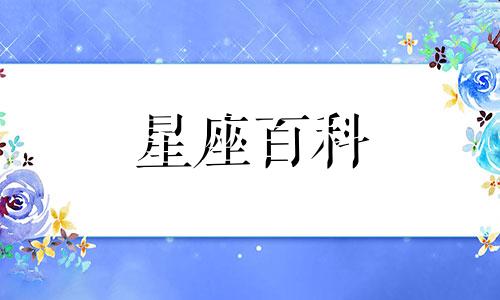 星座百科